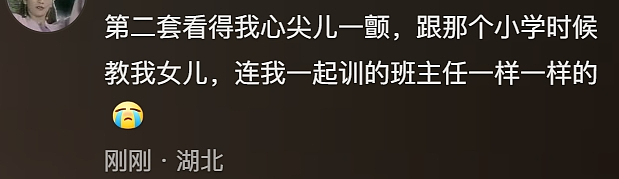 第二套看得我心尖儿一颤，跟那个小学时候教我女儿，连我一起训的班主任一样一样的 😭

刚刚 · 湖北